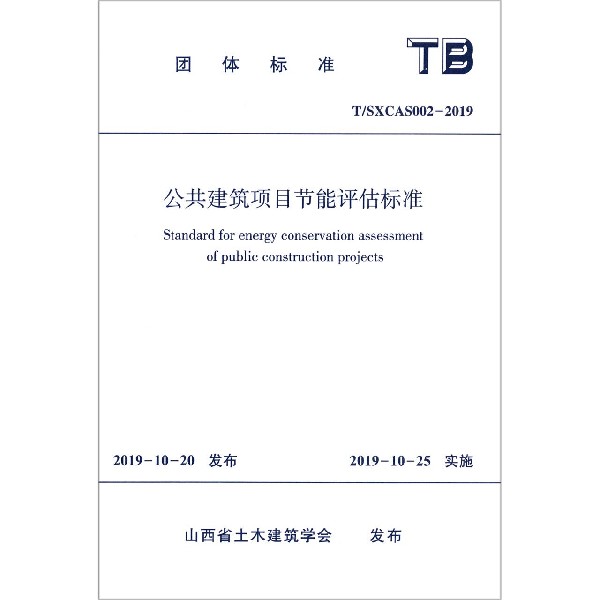 团 体 标 准

TB

T/SXCAS002-2019

公共建筑项目节能评估标准

Standard for energy conservation assessment of public construction projects

2019-10-20 发布

2019-10-25 实施

山西省土木建筑学会 发布